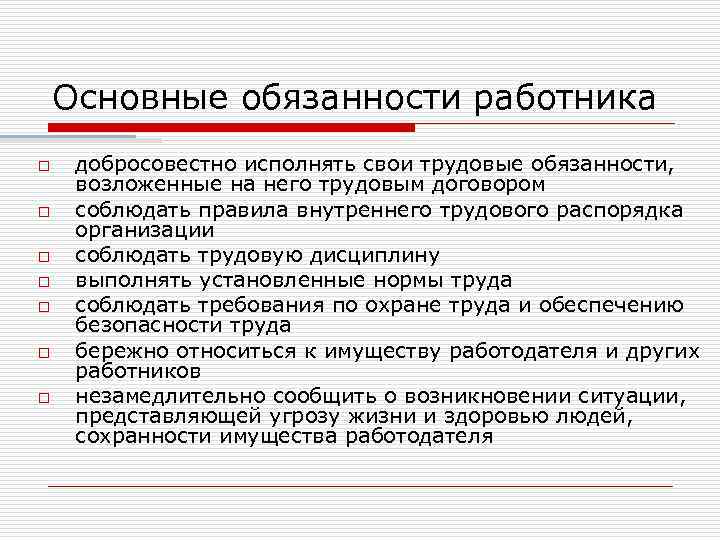 Основные обязанности работника

□ добросовестно исполнять свои трудовые обязанности, возложенные на него трудовым договором

□ соблюдать правила внутреннего трудового распорядка организации

□ соблюдать трудовую дисциплину

□ выполнять установленные нормы труда

□ соблюдать требования по охране труда и обеспечению безопасности труда

□ бережно относиться к имуществу работодателя и других работников

□ незамедлительно сообщить о возникновении ситуации, представляющей угрозу жизни и здоровью людей, сохранности имущества работодателя